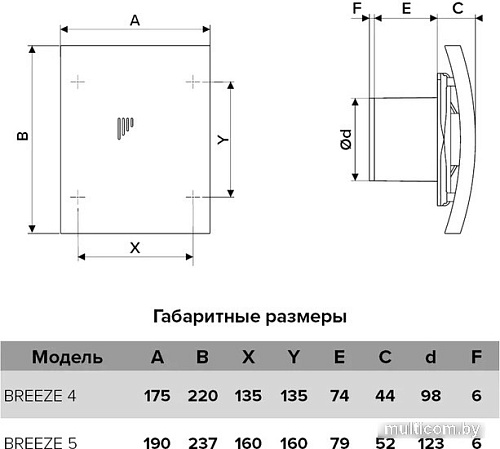 A

B

Y

X

F E C

Ød

Габаритные размеры

| Модель | A | B | X | Y | E | C | d | F |
|---|---|---|---|---|---|---|---|---|
| BREEZE 4 | 175 | 220 | 135 | 135 | 74 | 44 | 98 | 6 |
| BREEZE 5 | 190 | 237 | 160 | 160 | 79 | 52 | 123 | 6 |

multicom.by